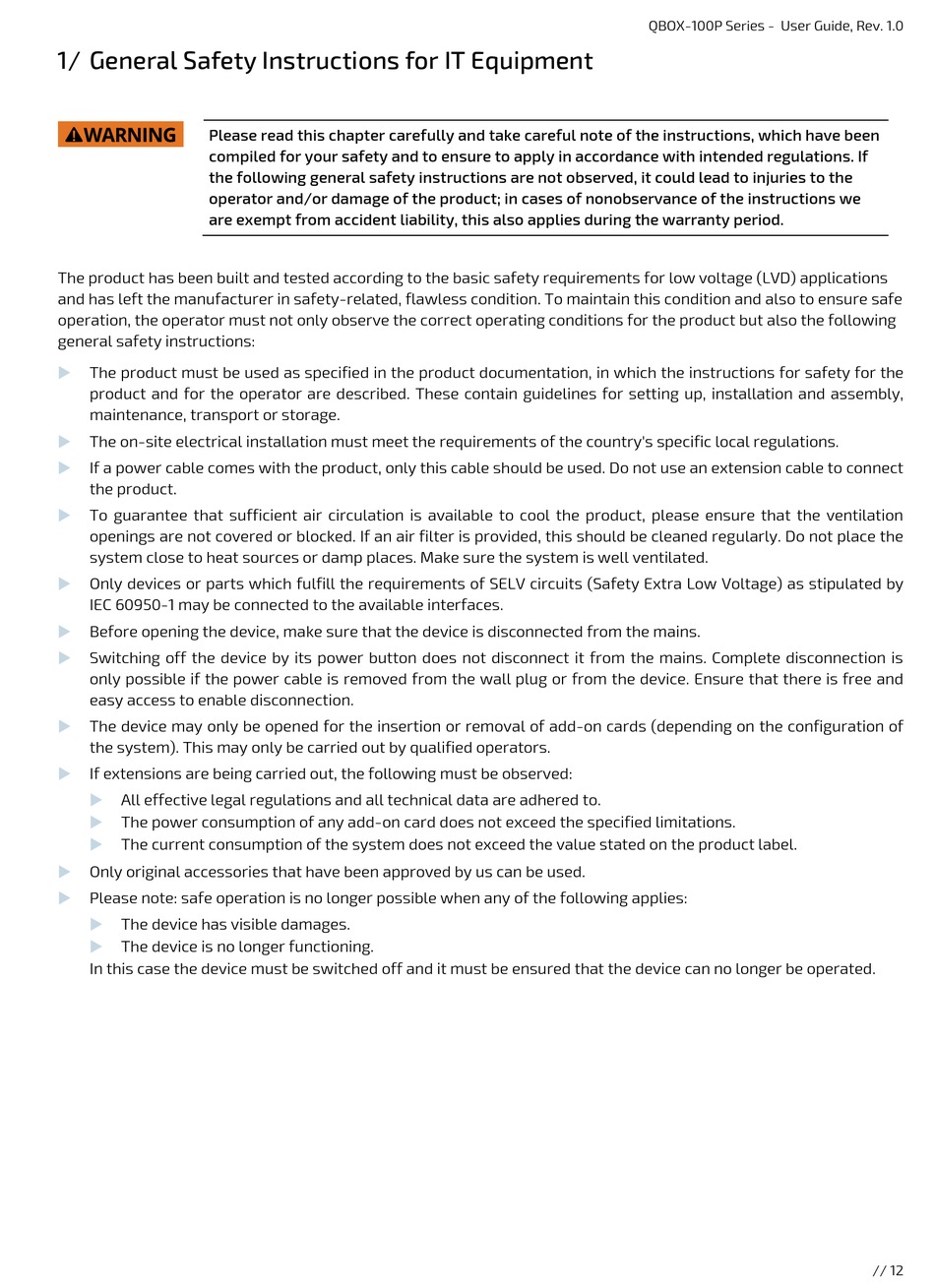 QBOX-100P Series - User Guide, Rev. 1.0

1/ General Safety Instructions for IT Equipment

WARNING

Please read this chapter carefully and take careful note of the instructions, which have been compiled for your safety and to ensure to apply in accordance with intended regulations. If the following general safety instructions are not observed, it could lead to injuries to the operator and/or damage of the product; in cases of nonobservance of the instructions we are exempt from accident liability, this also applies during the warranty period.

The product has been built and tested according to the basic safety requirements for low voltage (LVD) applications and has left the manufacturer in safety-related, flawless condition. To maintain this condition and also to ensure safe operation, the operator must not only observe the correct operating conditions for the product but also the following general safety instructions:

The product must be used as specified in the product documentation, in which the instructions for safety for the product and for the operator are described. These contain guidelines for setting up, installation and assembly, maintenance, transport or storage.

The on-site electrical installation must meet the requirements of the country's specific local regulations.

If a power cable comes with the product, only this cable should be used. Do not use an extension cable to connect the product.

To guarantee that sufficient air circulation is available to cool the product, please ensure that the ventilation openings are not covered or blocked. If an air filter is provided, this should be cleaned regularly. Do not place the system close to heat sources or damp places. Make sure the system is well ventilated.

Only devices or parts which fulfill the requirements of SELV circuits (Safety Extra Low Voltage) as stipulated by IEC 60950-1 may be connected to the available interfaces.

Before opening the device, make sure that the device is disconnected from the mains.

Switching off the device by its power button does not disconnect it from the mains. Complete disconnection is only possible if the power cable is removed from the wall plug or from the device. Ensure that there is free and easy access to enable disconnection.

The device may only be opened for the insertion or removal of add-on cards (depending on the configuration of the system). This may only be carried out by qualified operators.

If extensions are being carried out, the following must be observed:

All effective legal regulations and all technical data are adhered to.

The power consumption of any add-on card does not exceed the specified limitations.

The current consumption of the system does not exceed the value stated on the product label.

Only original accessories that have been approved by us can be used.

Please note: safe operation is no longer possible when any of the following applies:

The device has visible damages.

The device is no longer functioning.

In this case the device must be switched off and it must be ensured that the device can no longer be operated.

// 12